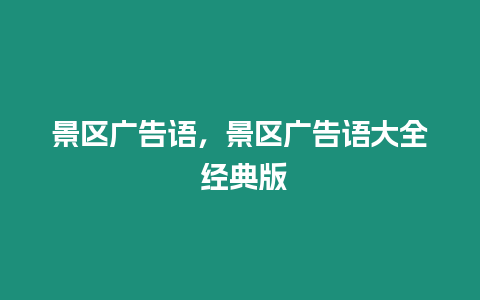 景区广告语，景区广告语大全经典版